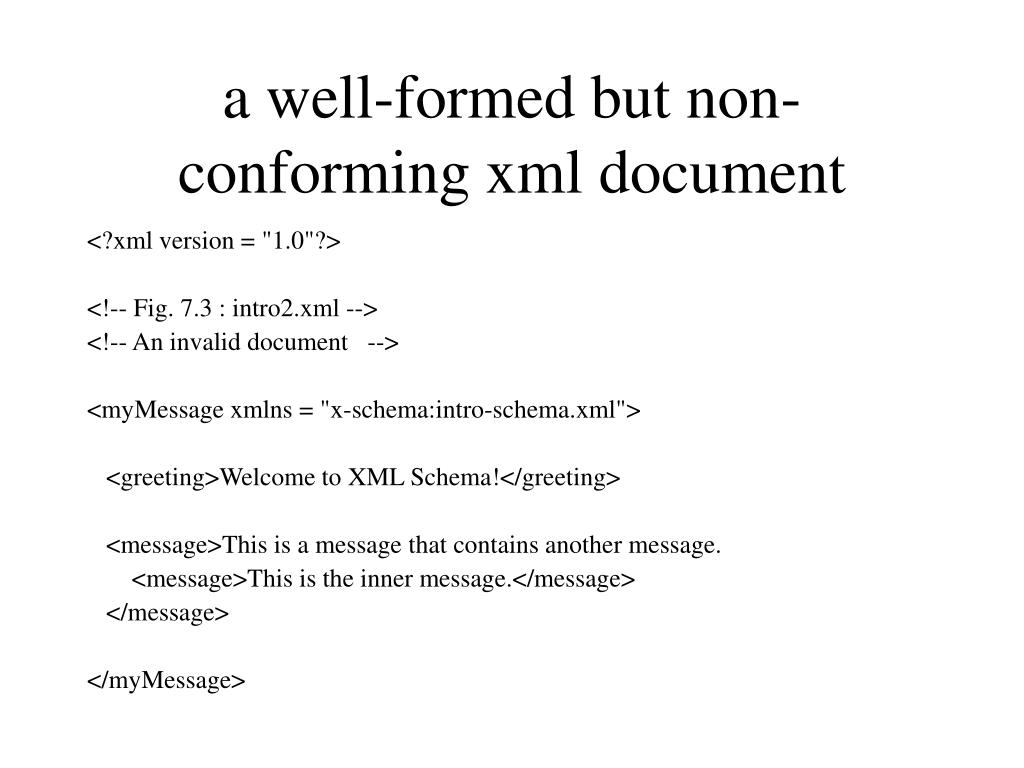 a well-formed but non-conforming xml document

<?xml version = "1.0"?>

<!-- Fig. 7.3 : intro2.xml -->
<!-- An invalid document   -->

<myMessage xmlns = "x-schema:intro-schema.xml">

   <greeting>Welcome to XML Schema!</greeting>

   <message>This is a message that contains another message.
      <message>This is the inner message.</message>
   </message>

</myMessage>